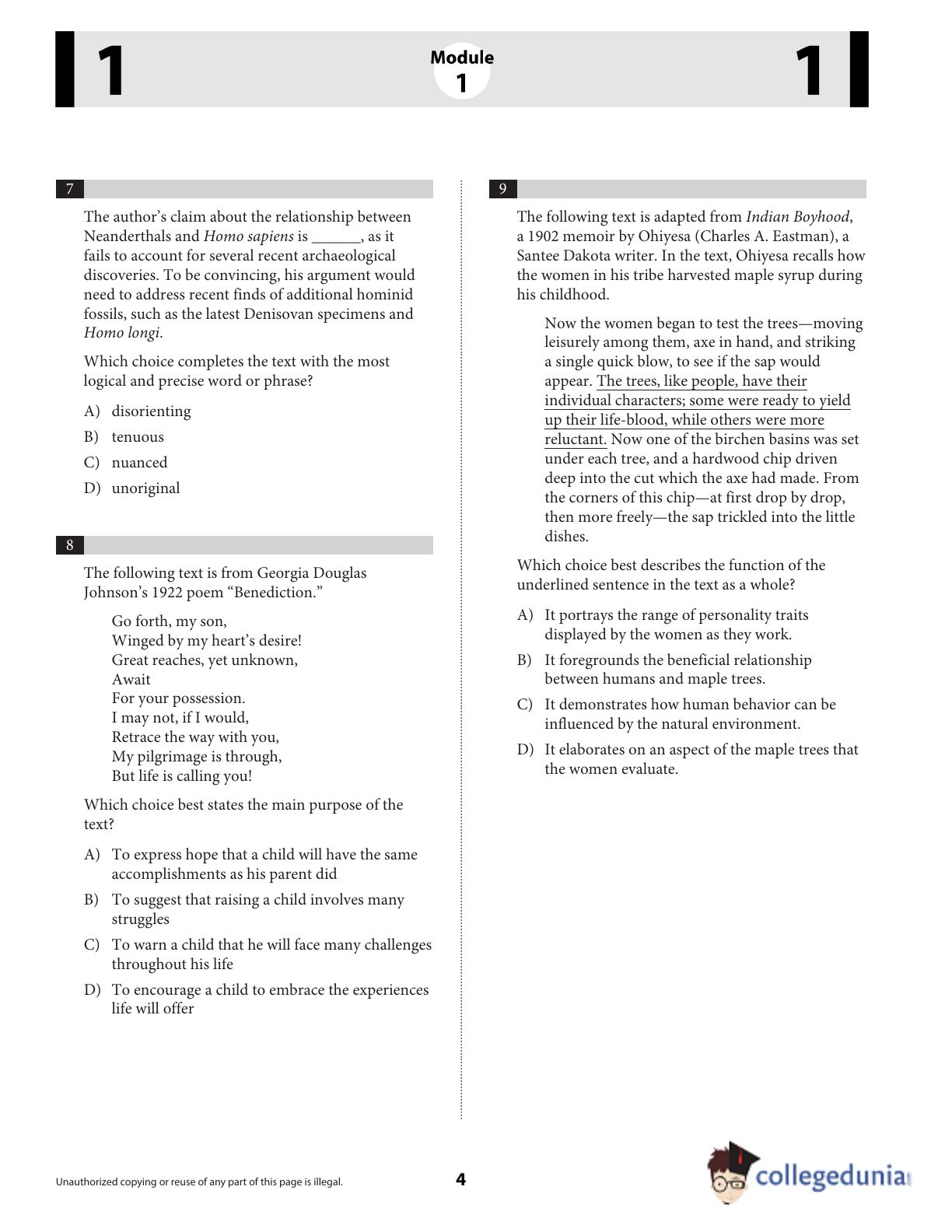 1

Module
1

1

7

The author's claim about the relationship between Neanderthals and Homo sapiens is ______, as it fails to account for several recent archaeological discoveries. To be convincing, his argument would need to address recent finds of additional hominid fossils, such as the latest Denisovan specimens and Homo longi.

Which choice completes the text with the most logical and precise word or phrase?

A) disorienting

B) tenuous

C) nuanced

D) unoriginal

8

The following text is from Georgia Douglas Johnson's 1922 poem "Benediction."

Go forth, my son,
Winged by my heart's desire!
Great reaches, yet unknown,
Await
For your possession.
I may not, if I would,
Retrace the way with you,
My pilgrimage is through,
But life is calling you!

Which choice best states the main purpose of the text?

A) To express hope that a child will have the same accomplishments as his parent did

B) To suggest that raising a child involves many struggles

C) To warn a child that he will face many challenges throughout his life

D) To encourage a child to embrace the experiences life will offer

9

The following text is adapted from Indian Boyhood, a 1902 memoir by Ohiyesa (Charles A. Eastman), a Santee Dakota writer. In the text, Ohiyesa recalls how the women in his tribe harvested maple syrup during his childhood.

Now the women began to test the trees—moving leisurely among them, axe in hand, and striking a single quick blow, to see if the sap would appear. The trees, like people, have their individual characters; some were ready to yield up their life-blood, while others were more reluctant. Now one of the birchen basins was set under each tree, and a hardwood chip driven deep into the cut which the axe had made. From the corners of this chip—at first drop by drop, then more freely—the sap trickled into the little dishes.

Which choice best describes the function of the underlined sentence in the text as a whole?

A) It portrays the range of personality traits displayed by the women as they work.

B) It foregrounds the beneficial relationship between humans and maple trees.

C) It demonstrates how human behavior can be influenced by the natural environment.

D) It elaborates on an aspect of the maple trees that the women evaluate.

Unauthorized copying or reuse of any part of this page is illegal.

4

collegedunia